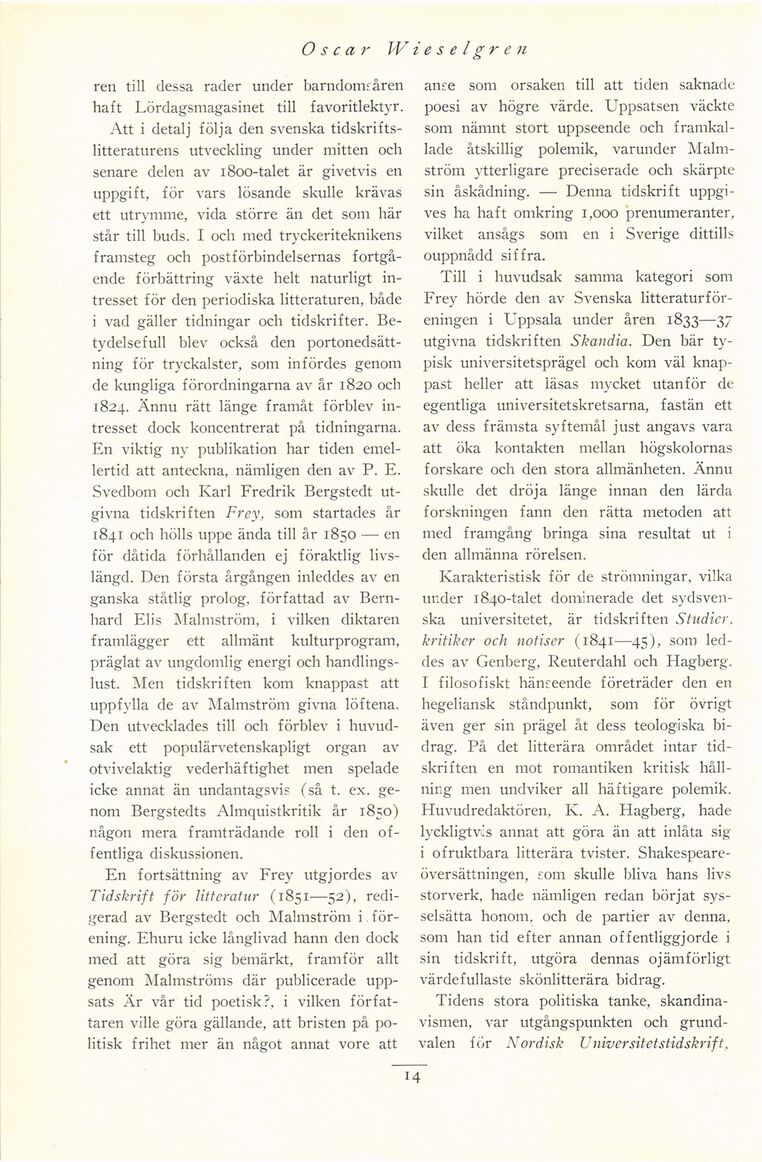 Oscar Wieselgren

ren till dessa rader under barndomsåren haft Lördagsmagasinet till favoritlektyr.

Att i detalj följa den svenska tidskriftslitteraturens utveckling under mitten och senare delen av 1800-talet är givetvis en uppgift, för vars lösande skulle krävas ett utrymme, vida större än det som här står till buds. I och med tryckeriteknikens framsteg och postförbindelsernas fortgående förbättring växte helt naturligt intresset för den periodiska litteraturen, både i vad gäller tidningar och tidskrifter. Betydelsefull blev också den portonedsättning för tryckalster, som infördes genom de kungliga förordningarna av år 1820 och 1824. Ännu rätt länge framåt förblev intresset dock koncentrerat på tidningarna. En viktig ny publikation har tiden emellertid att anteckna, nämligen den av P. E. Svedbom och Karl Fredrik Bergstedt utgivna tidskriften Frey, som startades år 1841 och hölls uppe ända till år 1850 — en för dåtida förhållanden ej föraktlig livslängd. Den första årgången inleddes av en ganska ståtlig prolog, författad av Bernhard Elis Malmström, i vilken diktaren framlägger ett allmänt kulturprogram, präglat av ungdomlig energi och handlingslust. Men tidskriften kom knappast att uppfylla de av Malmström givna löftena. Den utvecklades till och förblev i huvudsak ett populärvetenskapligt organ av otvivelaktig vederhäftighet men spelade icke annat än undantagsvis (så t. ex. genom Bergstedts Almquistkritik år 1850) någon mera framträdande roll i den offentliga diskussionen.

En fortsättning av Frey utgjordes av Tidskrift för litteratur (1851—52), redigerad av Bergstedt och Malmström i förening. Ehuru icke långlivad hann den dock med att göra sig bemärkt, framför allt genom Malmströms där publicerade uppsats Är vår tid poetisk?, i vilken författaren ville göra gällande, att bristen på politisk frihet mer än något annat vore att anse som orsaken till att tiden saknade poesi av högre värde. Uppsatsen väckte som nämnt stort uppseende och framkallade åtskillig polemik, varunder Malmström ytterligare preciserade och skärpte sin åskådning. — Denna tidskrift uppgives ha haft omkring 1,000 prenumeranter, vilket ansågs som en i Sverige dittills ouppnådd siffra.

Till i huvudsak samma kategori som Frey hörde den av Svenska litteraturföreningen i Uppsala under åren 1833—37 utgivna tidskriften Skandia. Den bär typisk universitetsprägel och kom väl knappast heller att läsas mycket utanför de egentliga universitetskretsarna, fastän ett av dess främsta syftemål just angavs vara att öka kontakten mellan högskolornas forskare och den stora allmänheten. Ännu skulle det dröja länge innan den lärda forskningen fann den rätta metoden att med framgång bringa sina resultat ut i den allmänna rörelsen.

Karakteristisk för de strömningar, vilka under 1840-talet dominerade det sydsvenska universitetet, är tidskriften Studier, kritiker och notiser (1841—45), som leddes av Genberg, Reuterdahl och Hagberg. I filosofiskt hänseende företräder den en hegeliansk ståndpunkt, som för övrigt även ger sin prägel åt dess teologiska bidrag. På det litterära området intar tidskriften en mot romantiken kritisk hållning men undviker all häftigare polemik. Huvudredaktören, K. A. Hagberg, hade lyckligtvis annat att göra än att inlåta sig i ofruktbara litterära tvister. Shakespeareöversättningen, som skulle bliva hans livs storverk, hade nämligen redan börjat sysselsätta honom, och de partier av denna, som han tid efter annan offentliggjorde i sin tidskrift, utgöra dennas ojämförligt värdefullaste skönlitterära bidrag.

Tidens stora politiska tanke, skandinavismen, var utgångspunkten och grundvalen för Nordisk Universitetstidskrift,

14